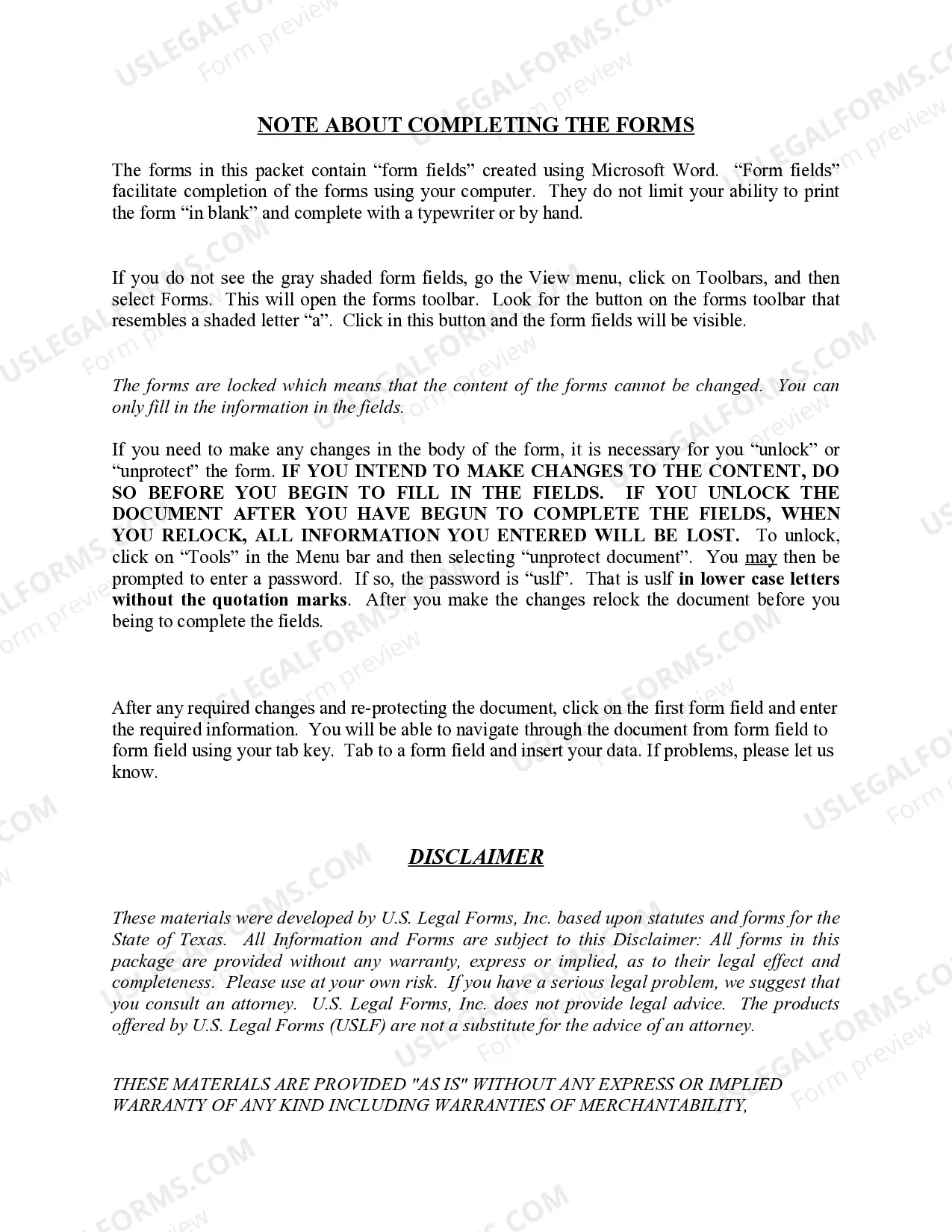 USLEGALFORMS.COM Form preview

NOTE ABOUT COMPLETING THE FORMS

The forms in this packet contain “form fields” created using Microsoft Word. “Form fields” facilitate completion of the forms using your computer. They do not limit your ability to print the form “in blank” and complete with a typewriter or by hand.

If you do not see the gray shaded form fields, go the View menu, click on Toolbars, and then select Forms. This will open the forms toolbar. Look for the button on the forms toolbar that resembles a shaded letter “a”. Click in this button and the form fields will be visible.

The forms are locked which means that the content of the forms cannot be changed. You can only fill in the information in the fields.

If you need to make any changes in the body of the form, it is necessary for you “unlock” or “unprotect” the form. IF YOU INTEND TO MAKE CHANGES TO THE CONTENT, DO SO BEFORE YOU BEGIN TO FILL IN THE FIELDS. IF YOU UNLOCK THE DOCUMENT AFTER YOU HAVE BEGUN TO COMPLETE THE FIELDS, WHEN YOU RELOCK, ALL INFORMATION YOU ENTERED WILL BE LOST. To unlock, click on “Tools” in the Menu bar and then selecting “unprotect document”. You may then be prompted to enter a password. If so, the password is “uslf”. That is uslf in lower case letters without the quotation marks. After you make the changes relock the document before you being to complete the fields.

After any required changes and re-protecting the document, click on the first form field and enter the required information. You will be able to navigate through the document from form field to form field using your tab key. Tab to a form field and insert your data. If problems, please let us know.

DISCLAIMER

These materials were developed by U.S. Legal Forms, Inc. based upon statutes and forms for the State of Texas. All Information and Forms are subject to this Disclaimer: All forms in this package are provided without any warranty, express or implied, as to their legal effect and completeness. Please use at your own risk. If you have a serious legal problem, we suggest that you consult an attorney. U.S. Legal Forms, Inc. does not provide legal advice. The products offered by U.S. Legal Forms (USLF) are not a substitute for the advice of an attorney.

THESE MATERIALS ARE PROVIDED "AS IS" WITHOUT ANY EXPRESS OR IMPLIED WARRANTY OF ANY KIND INCLUDING WARRANTIES OF MERCHANTABILITY,